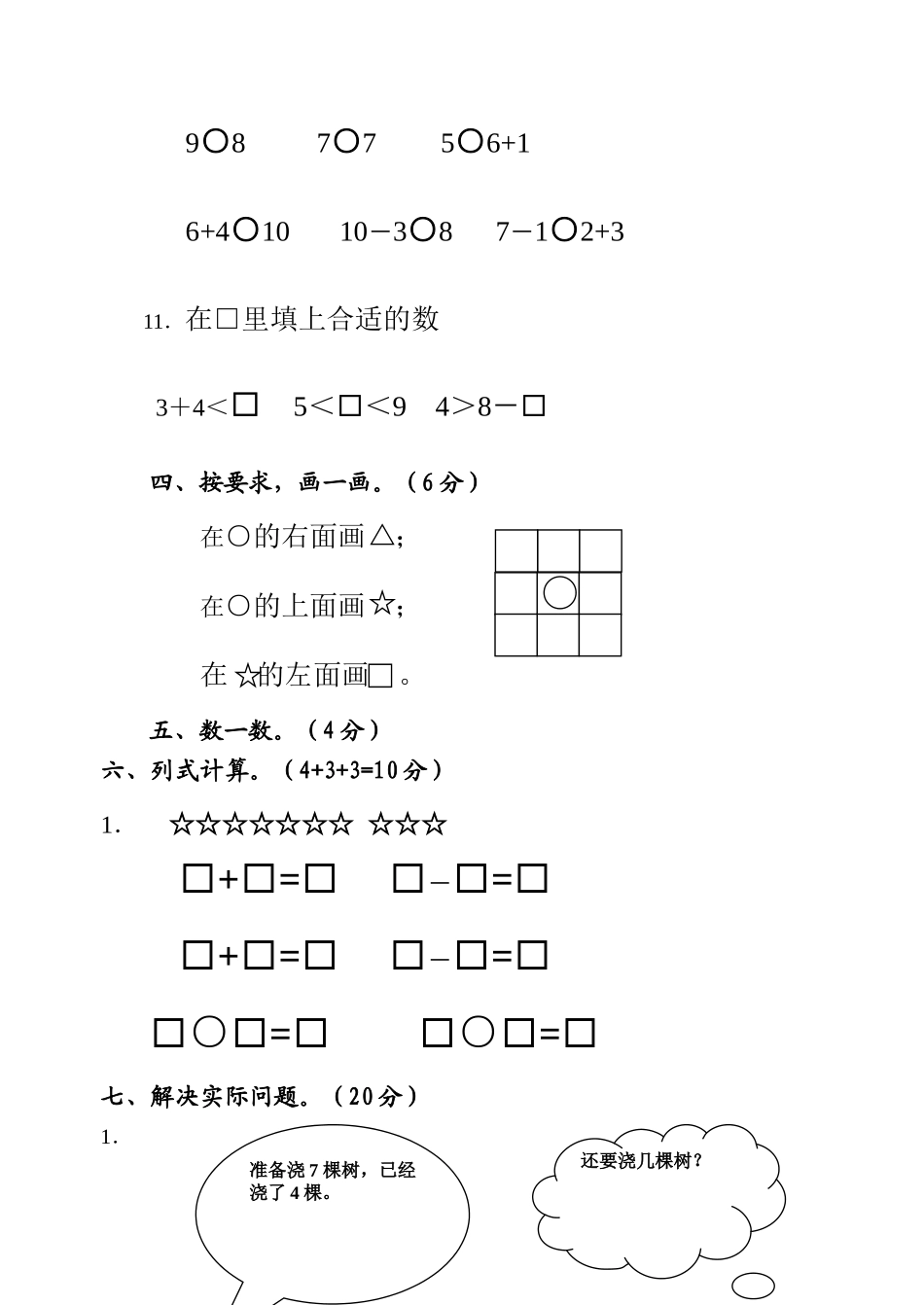 9○8　　7○7　　5○6+1

6+4○10　　10－3○8　　7－1○2+3

11. 在□里填上合适的数

3＋4＜□　5＜□＜9　4＞8－□

四、按要求，画一画。（6分）

在○的右面画△；

在○的上面画☆；

在☆的左面画□。

五、数一数。（4分）

六、列式计算。（4+3+3=10分）

1.　☆☆☆☆☆☆☆ ☆☆☆

□+□=□　　□－□=□

□+□=□　　□－□=□

□○□=□　　□○□=□

七、解决实际问题。（20分）

1.

准备浇7棵树，已经浇了4棵。

还要浇几棵树？